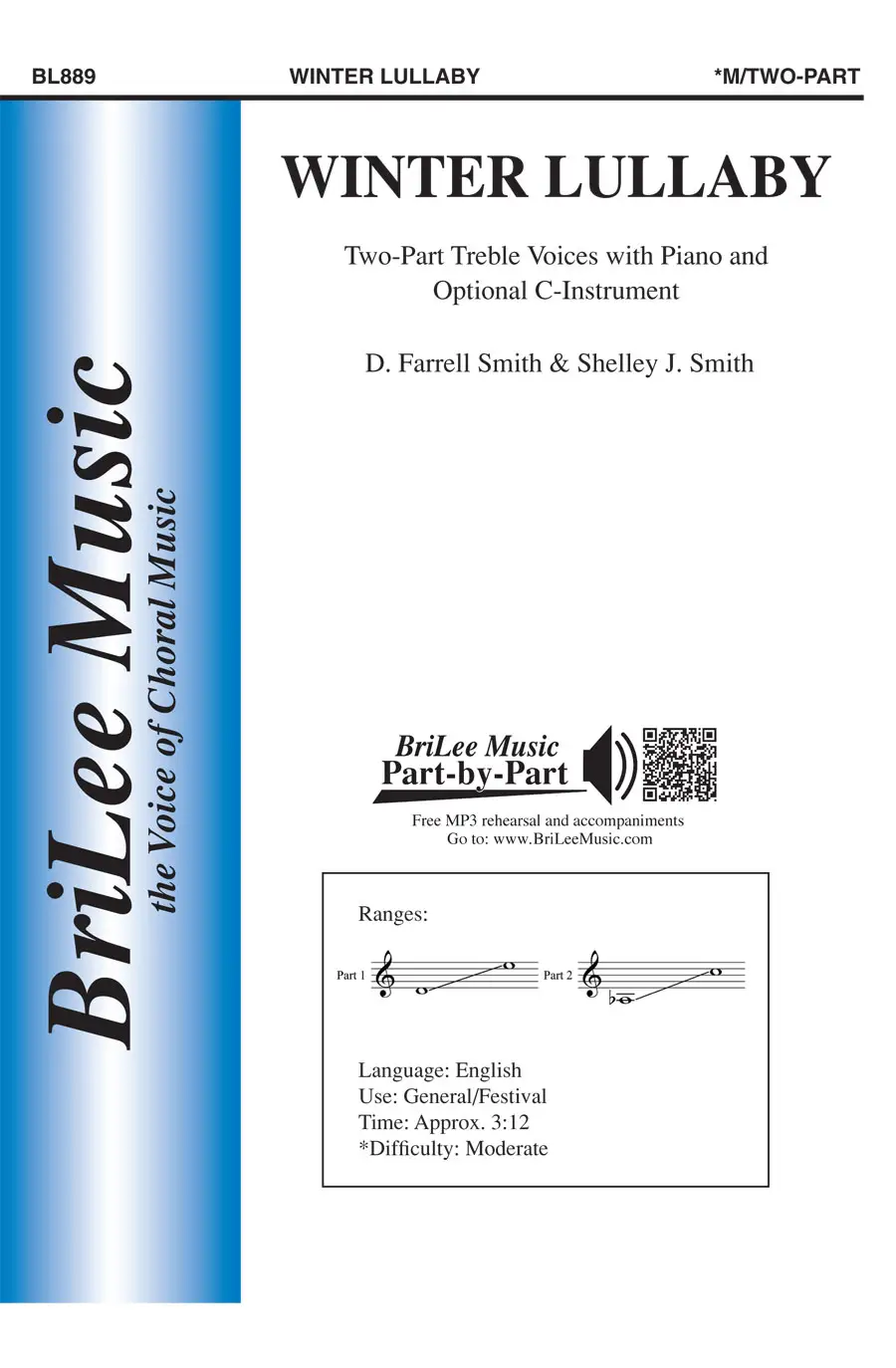 BL889 WINTER LULLABY *M/TWO-PART

BriLee Music
the Voice of Choral Music

WINTER LULLABY

Two-Part Treble Voices with Piano and Optional C-Instrument

D. Farrell Smith & Shelley J. Smith

BriLee Music
Part-by-Part

Free MP3 rehearsal and accompaniments
Go to: www.BriLeeMusic.com

Ranges:

Part 1

Part 2

Language: English
Use: General/Festival
Time: Approx. 3:12
*Difficulty: Moderate